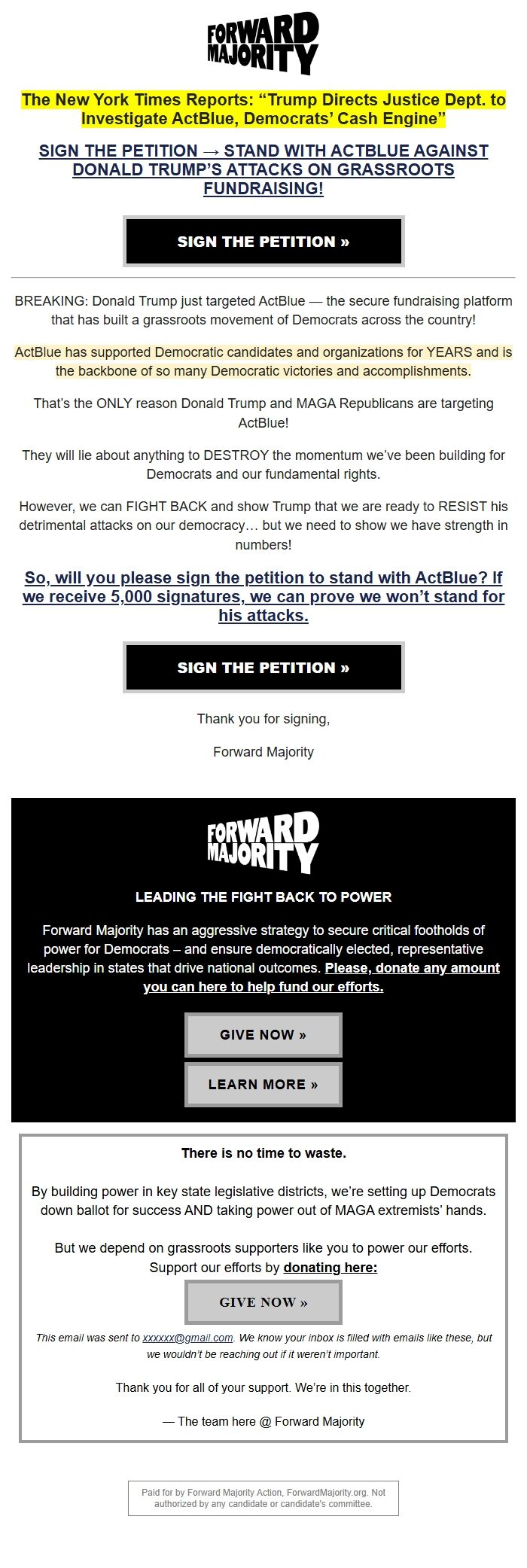 FORWARD MAJORITY

The New York Times Reports: “Trump Directs Justice Dept. to Investigate ActBlue, Democrats’ Cash Engine”

SIGN THE PETITION → STAND WITH ACTBLUE AGAINST DONALD TRUMP’S ATTACKS ON GRASSROOTS FUNDRAISING!

SIGN THE PETITION »

BREAKING: Donald Trump just targeted ActBlue — the secure fundraising platform that has built a grassroots movement of Democrats across the country!

ActBlue has supported Democratic candidates and organizations for YEARS and is the backbone of so many Democratic victories and accomplishments.

That’s the ONLY reason Donald Trump and MAGA Republicans are targeting ActBlue!

They will lie about anything to DESTROY the momentum we’ve been building for Democrats and our fundamental rights.

However, we can FIGHT BACK and show Trump that we are ready to RESIST his detrimental attacks on our democracy… but we need to show we have strength in numbers!

So, will you please sign the petition to stand with ActBlue? If we receive 5,000 signatures, we can prove we won’t stand for his attacks.

SIGN THE PETITION »

Thank you for signing,

Forward Majority

FORWARD MAJORITY

LEADING THE FIGHT BACK TO POWER

Forward Majority has an aggressive strategy to secure critical footholds of power for Democrats – and ensure democratically elected, representative leadership in states that drive national outcomes. Please, donate any amount you can here to help fund our efforts.

GIVE NOW »

LEARN MORE »

There is no time to waste.

By building power in key state legislative districts, we’re setting up Democrats down ballot for success AND taking power out of MAGA extremists’ hands.

But we depend on grassroots supporters like you to power our efforts. Support our efforts by donating here:

GIVE NOW »

This email was sent to xxxxxx@gmail.com. We know your inbox is filled with emails like these, but we wouldn’t be reaching out if it weren’t important.

Thank you for all of your support. We’re in this together.

— The team here @ Forward Majority

Paid for by Forward Majority Action, ForwardMajority.org. Not authorized by any candidate or candidate’s committee.